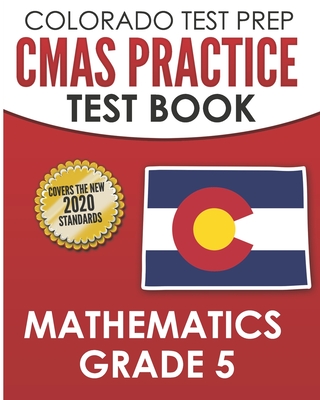 COLORADO TEST PREP
CMAS PRACTICE
TEST BOOK

COVERS THE NEW
2020
STANDARDS

MATHEMATICS
GRADE 5